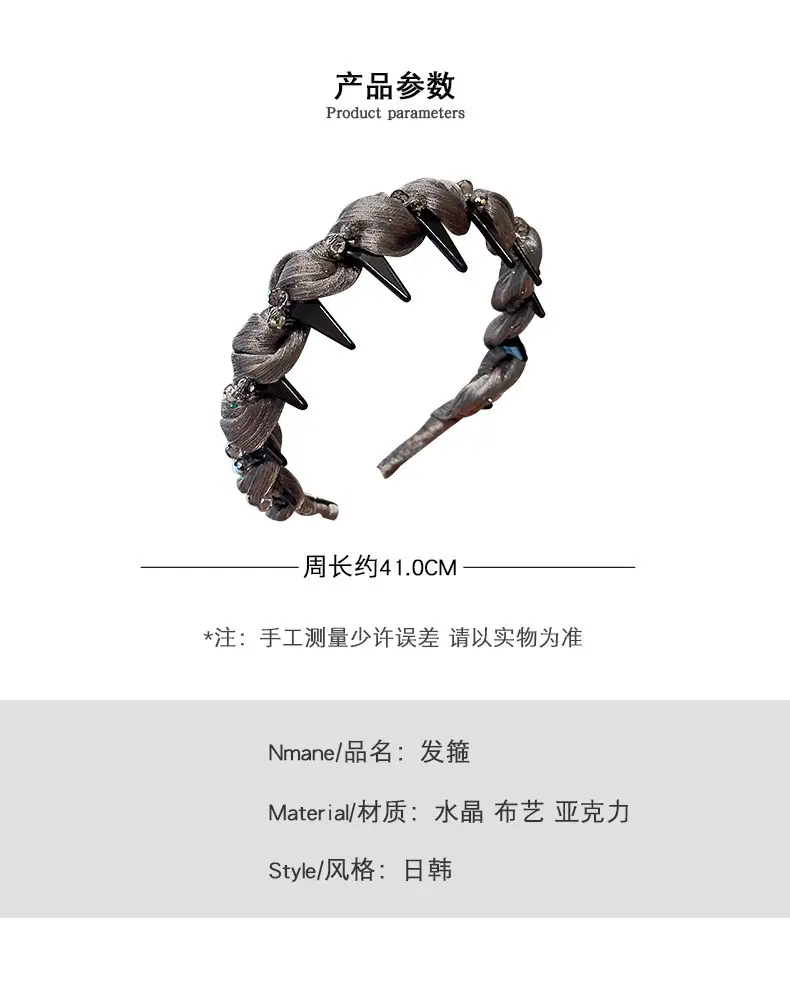 产品参数
Product parameters

周长约41.0CM

*注：手工测量少许误差 请以实物为准

Nmane/品名：发箍

Material/材质：水晶 布艺 亚克力

Style/风格：日韩